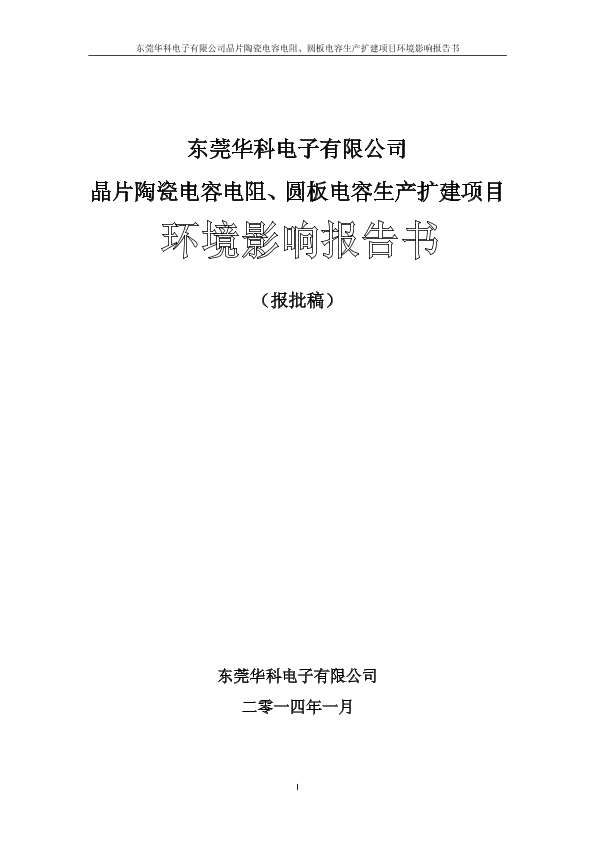 东莞华科电子有限公司晶片陶瓷电容电阻、圆板电容生产扩建项目环境影响报告书

东莞华科电子有限公司

晶片陶瓷电容电阻、圆板电容生产扩建项目

环境影响报告书

（报批稿）

东莞华科电子有限公司

二零一四年一月

I